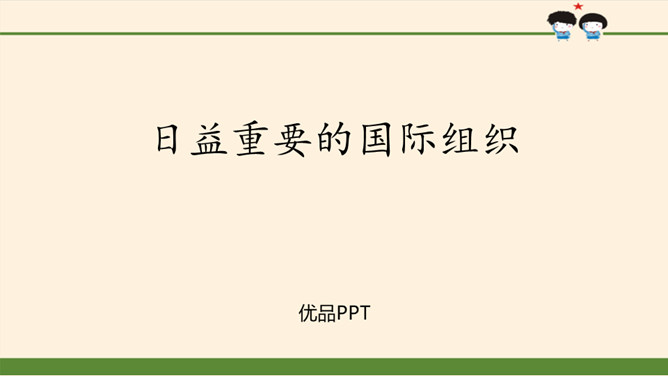 日益重要的国际组织

优品PPT